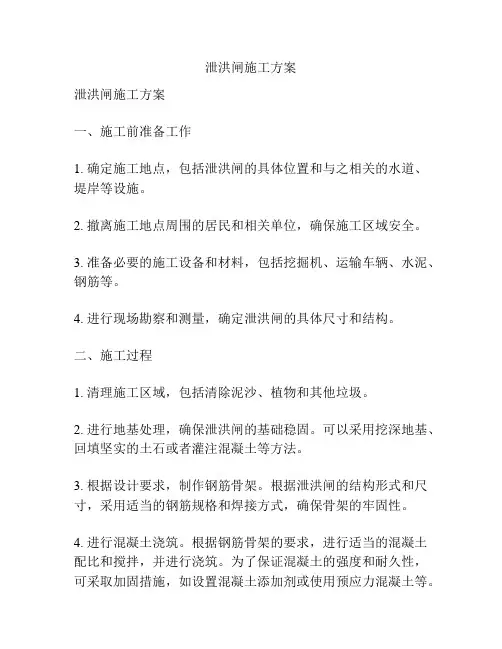 泄洪闸施工方案

泄洪闸施工方案

一、施工前准备工作

1. 确定施工地点，包括泄洪闸的具体位置和与之相关的水道、堤岸等设施。

2. 撤离施工地点周围的居民和相关单位，确保施工区域安全。

3. 准备必要的施工设备和材料，包括挖掘机、运输车辆、水泥、钢筋等。

4. 进行现场勘察和测量，确定泄洪闸的具体尺寸和结构。

二、施工过程

1. 清理施工区域，包括清除泥沙、植物和其他垃圾。

2. 进行地基处理，确保泄洪闸的基础稳固。可以采用挖深地基、回填坚实的土石或者灌注混凝土等方法。

3. 根据设计要求，制作钢筋骨架。根据泄洪闸的结构形式和尺寸，采用适当的钢筋规格和焊接方式，确保骨架的牢固性。

4. 进行混凝土浇筑。根据钢筋骨架的要求，进行适当的混凝土配比和搅拌，并进行浇筑。为了保证混凝土的强度和耐久性，可采取加固措施，如设置混凝土添加剂或使用预应力混凝土等。